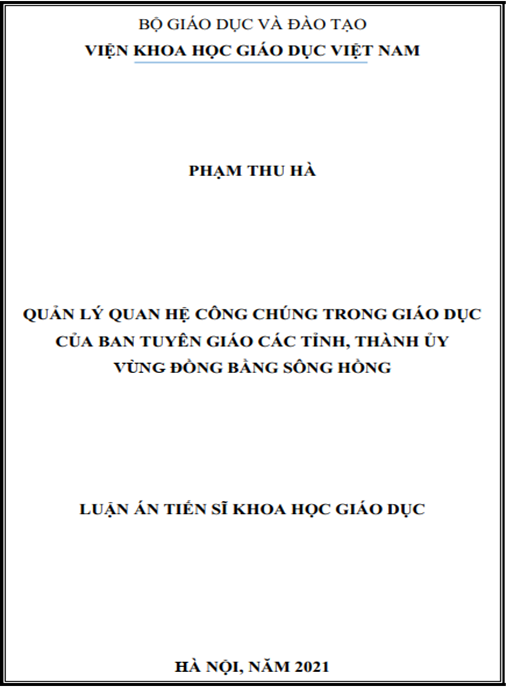 BỘ GIÁO DỤC VÀ ĐÀO TẠO
VIỆN KHOA HỌC GIÁO DỤC VIỆT NAM

PHẠM THU HÀ

QUẢN LÝ QUAN HỆ CÔNG CHÚNG TRONG GIÁO DỤC CỦA BAN TUYÊN GIÁO CÁC TỈNH, THÀNH ỦY VÙNG ĐỒNG BẰNG SÔNG HỒNG

LUẬN ÁN TIẾN SĨ KHOA HỌC GIÁO DỤC

HÀ NỘI, NĂM 2021